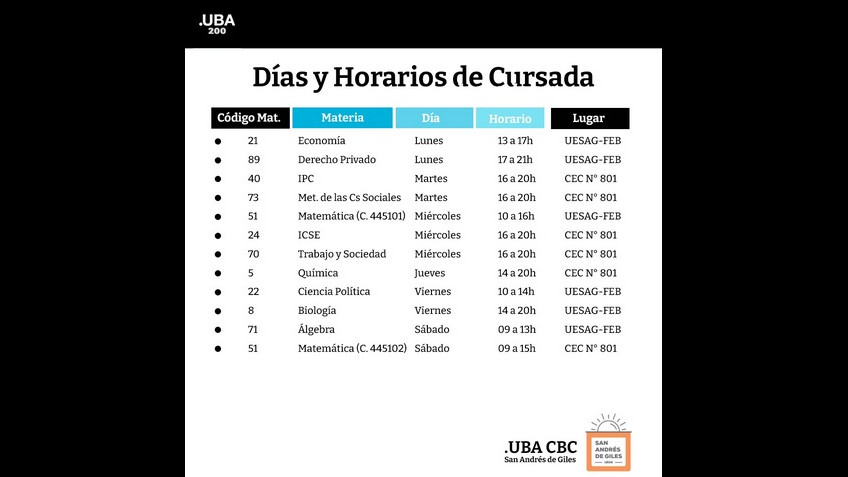 .UBA
200

Días y Horarios de Cursada

| Código Mat. | Materia | Día | Horario | Lugar |
|---|---|---|---|---|
| 21 | Economía | Lunes | 13 a 17h | UESAG-FEB |
| 89 | Derecho Privado | Lunes | 17 a 21h | UESAG-FEB |
| 40 | IPC | Martes | 16 a 20h | CEC N° 801 |
| 73 | Met. de las Cs Sociales | Martes | 16 a 20h | CEC N° 801 |
| 51 | Matemática (C. 445101) | Miércoles | 10 a 16h | UESAG-FEB |
| 24 | ICSE | Miércoles | 16 a 20h | CEC N° 801 |
| 70 | Trabajo y Sociedad | Miércoles | 16 a 20h | CEC N° 801 |
| 5 | Química | Jueves | 14 a 20h | CEC N° 801 |
| 22 | Ciencia Política | Viernes | 10 a 14h | UESAG-FEB |
| 8 | Biología | Viernes | 14 a 20h | UESAG-FEB |
| 71 | Álgebra | Sábado | 09 a 13h | UESAG-FEB |
| 51 | Matemática (C. 445102) | Sábado | 09 a 15h | CEC N° 801 |

.UBA CBC
San Andrés de Giles

SAN ANDRÉS DE GILES